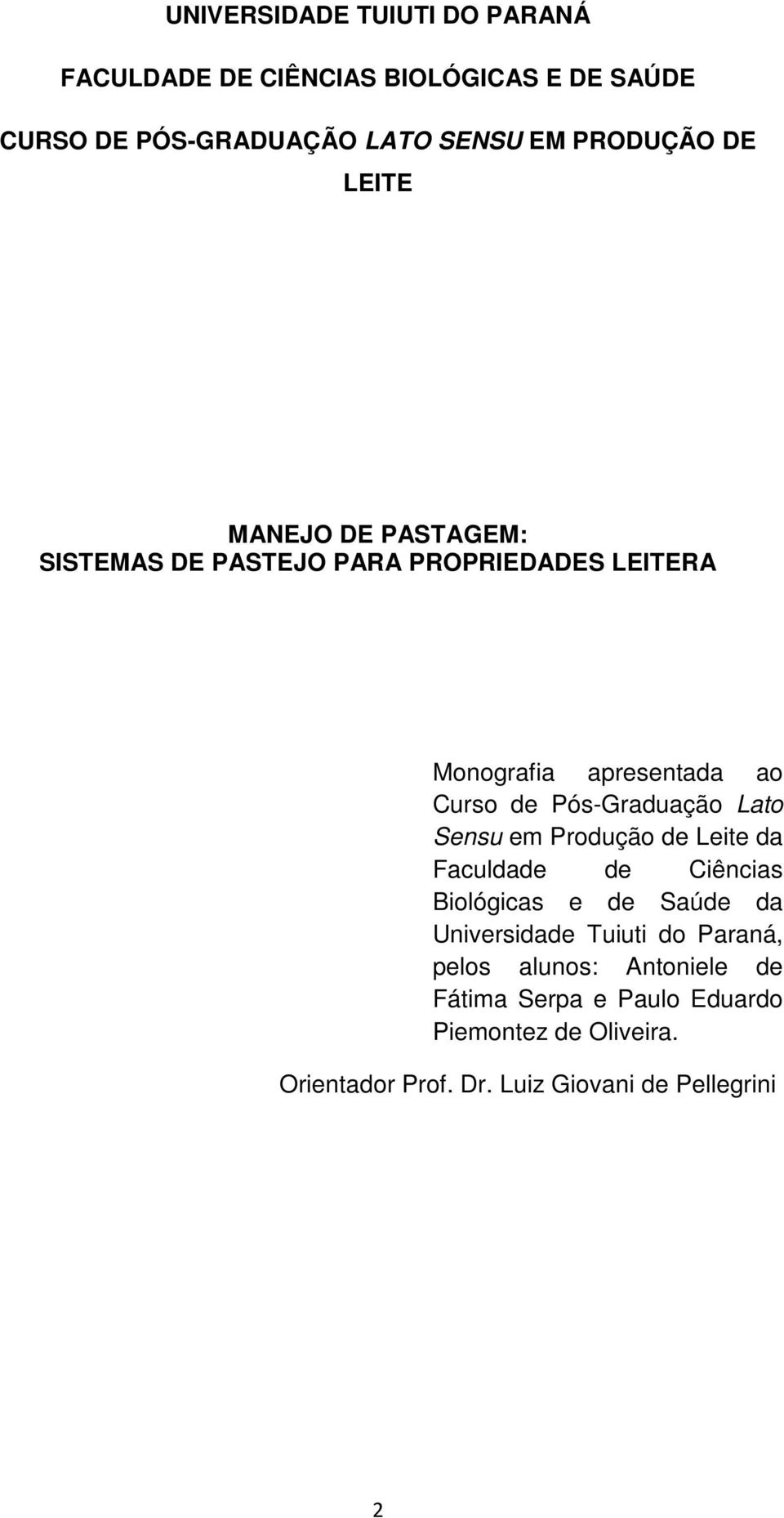 UNIVERSIDADE TUIUTI DO PARANÁ

FACULDADE DE CIÊNCIAS BIOLÓGICAS E DE SAÚDE

CURSO DE PÓS-GRADUAÇÃO LATO SENSU EM PRODUÇÃO DE LEITE

MANEJO DE PASTAGEM:
SISTEMAS DE PASTEJO PARA PROPRIEDADES LEITERA

Monografia apresentada ao Curso de Pós-Graduação Lato Sensu em Produção de Leite da Faculdade de Ciências Biológicas e de Saúde da Universidade Tuiuti do Paraná, pelos alunos: Antoniele de Fátima Serpa e Paulo Eduardo Piemontez de Oliveira.

Orientador Prof. Dr. Luiz Giovani de Pellegrini

2